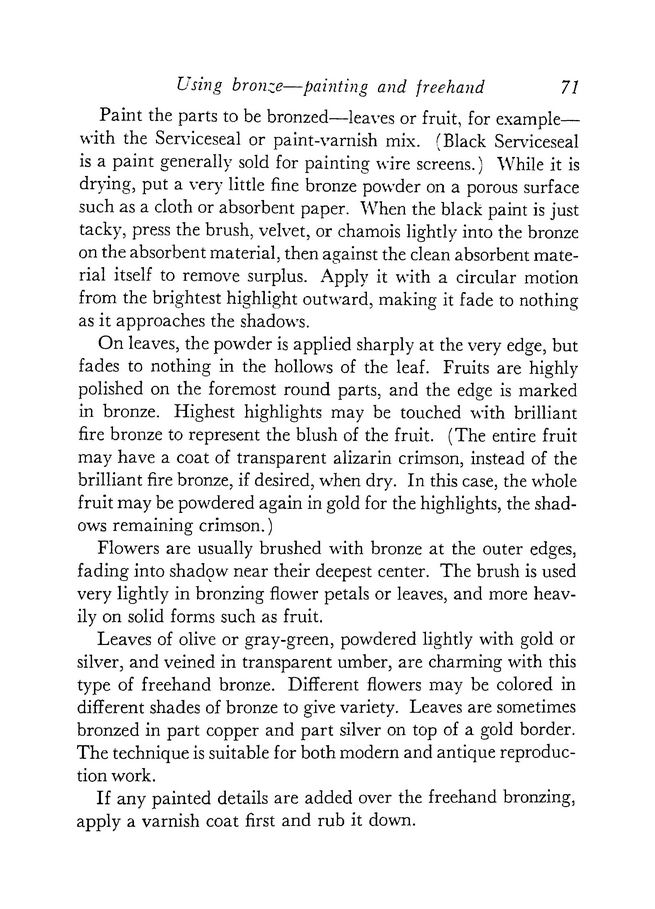 Using bronze—painting and freehand 71

Paint the parts to be bronzed—leaves or fruit, for example—with the Serviceseal or paint-varnish mix. (Black Serviceseal is a paint generally sold for painting wire screens.) While it is drying, put a very little fine bronze powder on a porous surface such as a cloth or absorbent paper. When the black paint is just tacky, press the brush, velvet, or chamois lightly into the bronze on the absorbent material, then against the clean absorbent material itself to remove surplus. Apply it with a circular motion from the brightest highlight outward, making it fade to nothing as it approaches the shadows.

On leaves, the powder is applied sharply at the very edge, but fades to nothing in the hollows of the leaf. Fruits are highly polished on the foremost round parts, and the edge is marked in bronze. Highest highlights may be touched with brilliant fire bronze to represent the blush of the fruit. (The entire fruit may have a coat of transparent alizarin crimson, instead of the brilliant fire bronze, if desired, when dry. In this case, the whole fruit may be powdered again in gold for the highlights, the shadows remaining crimson.)

Flowers are usually brushed with bronze at the outer edges, fading into shadow near their deepest center. The brush is used very lightly in bronzing flower petals or leaves, and more heavily on solid forms such as fruit.

Leaves of olive or gray-green, powdered lightly with gold or silver, and veined in transparent umber, are charming with this type of freehand bronze. Different flowers may be colored in different shades of bronze to give variety. Leaves are sometimes bronzed in part copper and part silver on top of a gold border. The technique is suitable for both modern and antique reproduction work.

If any painted details are added over the freehand bronzing, apply a varnish coat first and rub it down.